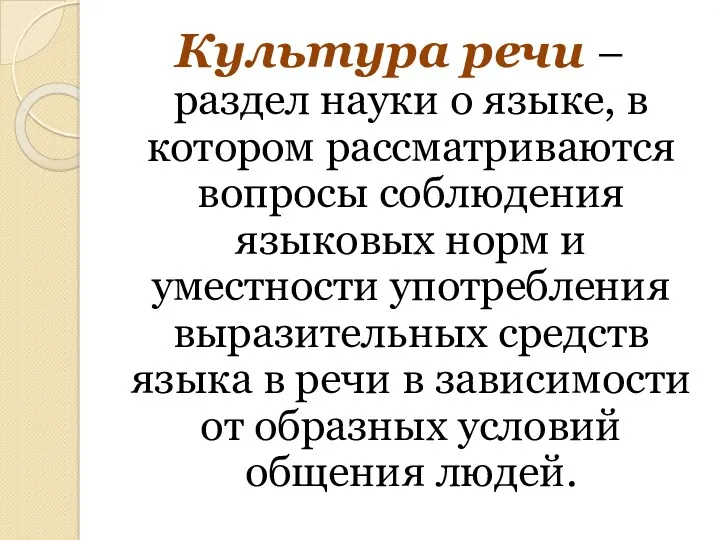 Культура речи – раздел науки о языке, в котором рассматриваются вопросы соблюдения языковых норм и уместности употребления выразительных средств языка в речи в зависимости от образных условий общения людей.